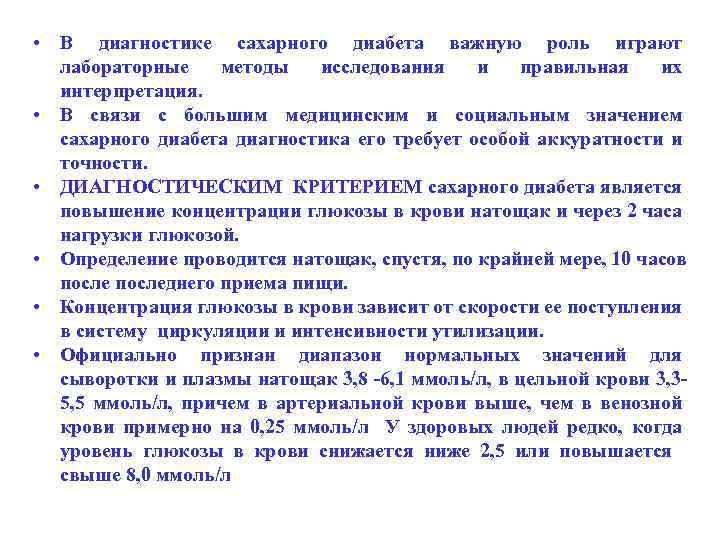 • В диагностике сахарного диабета важную роль играют лабораторные методы исследования и правильная их интерпретация.
• В связи с большим медицинским и социальным значением сахарного диабета диагностика его требует особой аккуратности и точности.
• ДИАГНОСТИЧЕСКИМ КРИТЕРИЕМ сахарного диабета является повышение концентрации глюкозы в крови натощак и через 2 часа нагрузки глюкозой.
• Определение проводится натощак, спустя, по крайней мере, 10 часов после последнего приема пищи.
• Концентрация глюкозы в крови зависит от скорости ее поступления в систему циркуляции и интенсивности утилизации.
• Официально признан диапазон нормальных значений для сыворотки и плазмы натощак 3,8 -6,1 ммоль/л, в цельной крови 3,3-5,5 ммоль/л, причем в артериальной крови выше, чем в венозной крови примерно на 0,25 ммоль/л У здоровых людей редко, когда уровень глюкозы в крови снижается ниже 2,5 или повышается свыше 8,0 ммоль/л